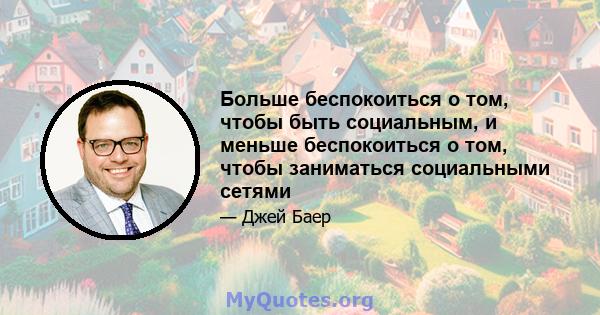 Больше беспокоиться о том, чтобы быть социальным, и меньше беспокоиться о том, чтобы заниматься социальными сетями

— Джей Баер

MyQuotes.org